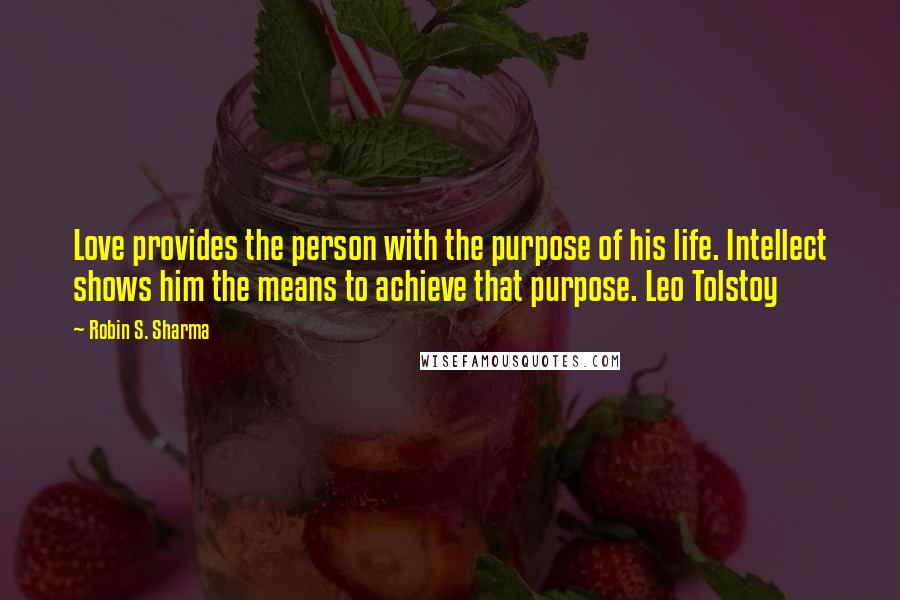 Love provides the person with the purpose of his life. Intellect shows him the means to achieve that purpose. Leo Tolstoy

— Robin S. Sharma

WISEFAMOUSQUOTES.COM